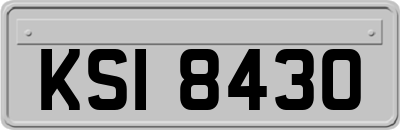 KSI 8430